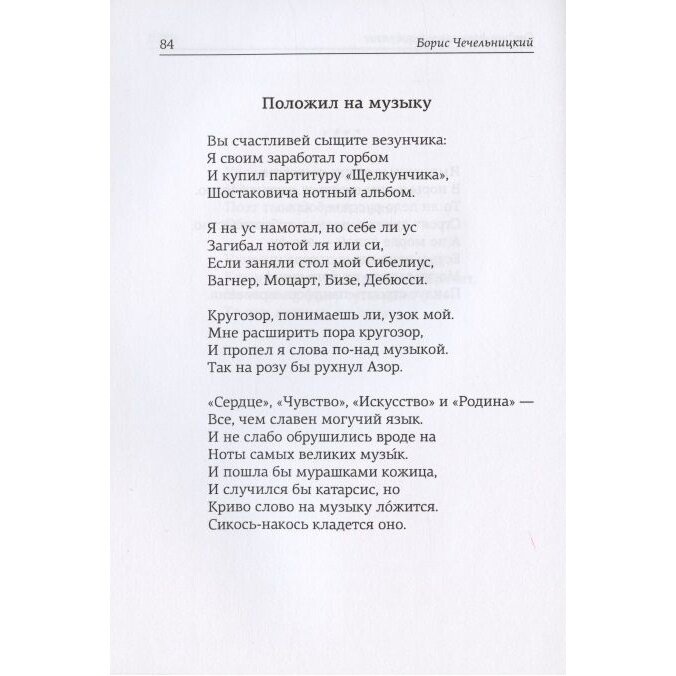 84 Борис Чечельницкий

Положил на музыку

Вы счастливей сыщите везунчика:
Я своим заработал горбом
И купил партитуру «Щелкунчика»,
Шостаковича нотный альбом.

Я на ус намотал, но себе ли ус
Загибал нотой ля или си,
Если заняли стол мой Сибелиус,
Вагнер, Моцарт, Бизе, Дебюсси.

Кругозор, понимаешь ли, узок мой.
Мне расширить пора кругозор,
И пропел я слова по-над музыкой.
Так на розу бы рухнул Азор.

«Сердце», «Чувство», «Искусство» и «Родина» —
Все, чем славен могучий язык.
И не слабо обрушились вроде на
Ноты самых великих музы́к.
И пошла бы мурашками кожица,
И случился бы катарсис, но
Криво слово на музыку ло́жится.
Сикось-накось кладется оно.